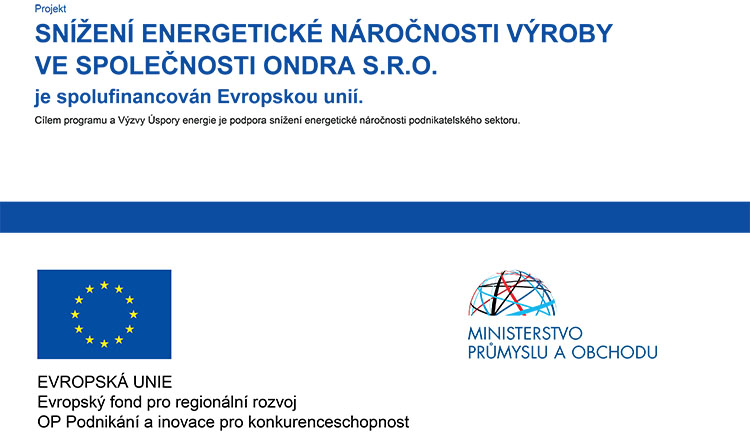 Projekt

SNÍŽENÍ ENERGETICKÉ NÁROČNOSTI VÝROBY VE SPOLEČNOSTI ONDRA S.R.O.

je spolufinancován Evropskou unií.

Cílem programu a Výzvy Úspory energie je podpora snížení energetické náročnosti podnikatelského sektoru.

EVROPSKÁ UNIE
Evropský fond pro regionální rozvoj
OP Podnikání a inovace pro konkurenceschopnost

MINISTERSTVO
PRŮMYSLU A OBCHODU